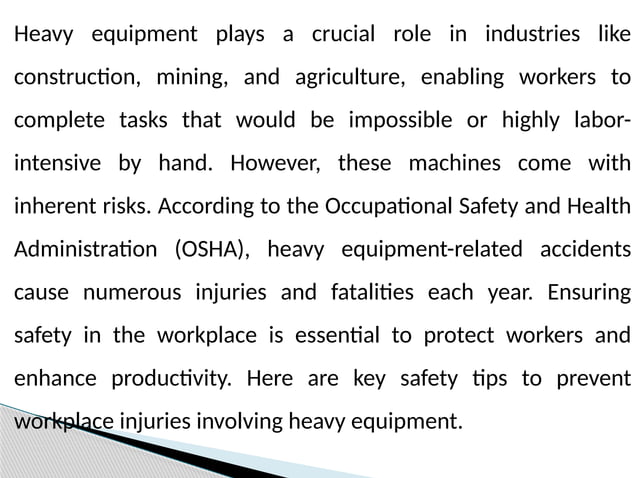 Heavy equipment plays a crucial role in industries like construction, mining, and agriculture, enabling workers to complete tasks that would be impossible or highly labor-intensive by hand. However, these machines come with inherent risks. According to the Occupational Safety and Health Administration (OSHA), heavy equipment-related accidents cause numerous injuries and fatalities each year. Ensuring safety in the workplace is essential to protect workers and enhance productivity. Here are key safety tips to prevent workplace injuries involving heavy equipment.